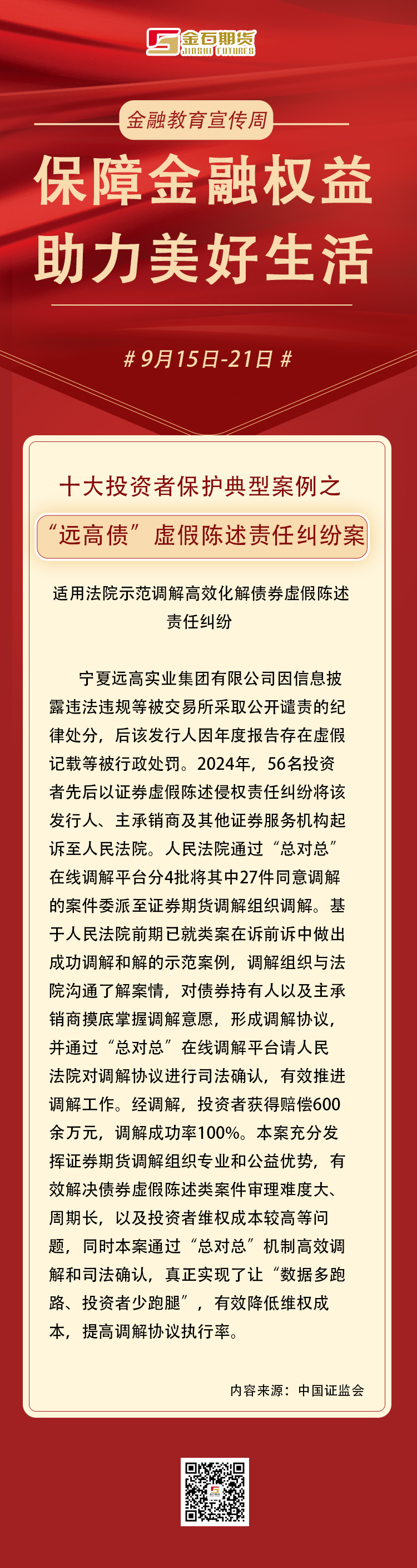 金石期货
JINSHI FUTURES

金融教育宣传周

保障金融权益
助力美好生活

# 9月15日-21日 #

十大投资者保护典型案例之

“远高债”虚假陈述责任纠纷案

适用法院示范调解高效化解债券虚假陈述责任纠纷

宁夏远高实业集团有限公司因信息披露违法违规等被交易所采取公开谴责的纪律处分，后该发行人因年度报告存在虚假记载等被行政处罚。2024年，56名投资者先后以证券虚假陈述侵权责任纠纷将该发行人、主承销商及其他证券服务机构起诉至人民法院。人民法院通过“总对总”在线调解平台分4批将其中27件同意调解的案件委派至证券期货调解组织调解。基于人民法院前期已就类案在诉前诉中做出成功调解和解的示范案例，调解组织与法院沟通了解案情，对债券持有人以及主承销商摸底掌握调解意愿，形成调解协议，并通过“总对总”在线调解平台请人民法院对调解协议进行司法确认，有效推进调解工作。经调解，投资者获得赔偿600余万元，调解成功率100%。本案充分发挥证券期货调解组织专业和公益优势，有效解决债券虚假陈述类案件审理难度大、周期长，以及投资者维权成本较高等问题，同时本案通过“总对总”机制高效调解和司法确认，真正实现了让“数据多跑路、投资者少跑腿”，有效降低维权成本，提高调解协议执行率。

内容来源：中国证监会